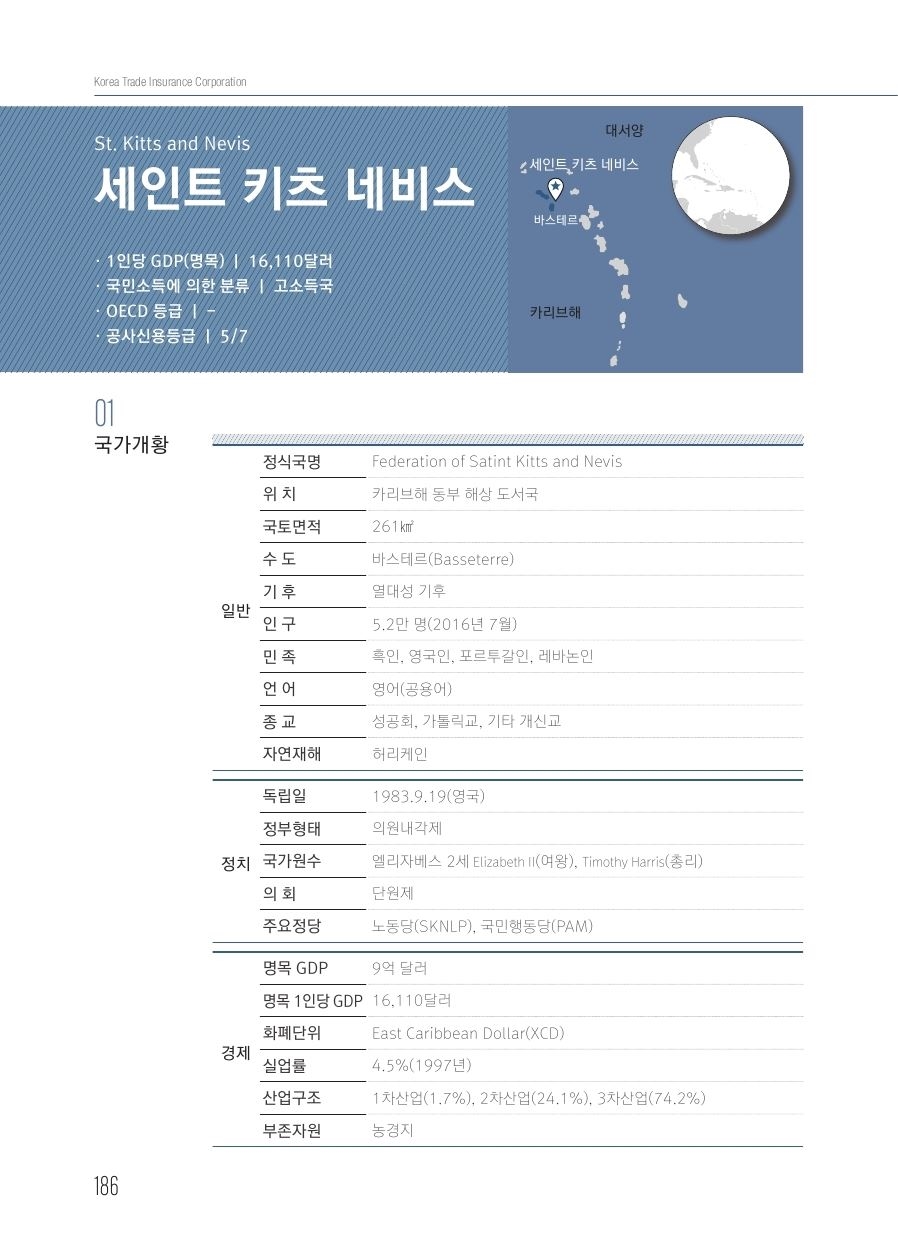 Korea Trade Insurance Corporation

St. Kitts and Nevis
세인트 키츠 네비스

· 1인당 GDP(명목) | 16,110달러
· 국민소득에 의한 분류 | 고소득국
· OECD 등급 | -
· 공사신용등급 | 5/7

대서양
세인트 키츠 네비스
바스테르
카리브해

01
국가개황

| | | |
|---|---|---|
| 일반 | 정식국명 | Federation of Satint Kitts and Nevis |
| | 위 치 | 카리브해 동부 해상 도서국 |
| | 국토면적 | 261㎢ |
| | 수 도 | 바스테르(Basseterre) |
| | 기 후 | 열대성 기후 |
| | 인 구 | 5.2만 명(2016년 7월) |
| | 민 족 | 흑인, 영국인, 포르투갈인, 레바논인 |
| | 언 어 | 영어(공용어) |
| | 종 교 | 성공회, 가톨릭교, 기타 개신교 |
| | 자연재해 | 허리케인 |
| 정치 | 독립일 | 1983.9.19(영국) |
| | 정부형태 | 의원내각제 |
| | 국가원수 | 엘리자베스 2세 Elizabeth II(여왕), Timothy Harris(총리) |
| | 의 회 | 단원제 |
| | 주요정당 | 노동당(SKNLP), 국민행동당(PAM) |
| 경제 | 명목 GDP | 9억 달러 |
| | 명목 1인당 GDP | 16,110달러 |
| | 화폐단위 | East Caribbean Dollar(XCD) |
| | 실업률 | 4.5%(1997년) |
| | 산업구조 | 1차산업(1.7%), 2차산업(24.1%), 3차산업(74.2%) |
| | 부존자원 | 농경지 |

186